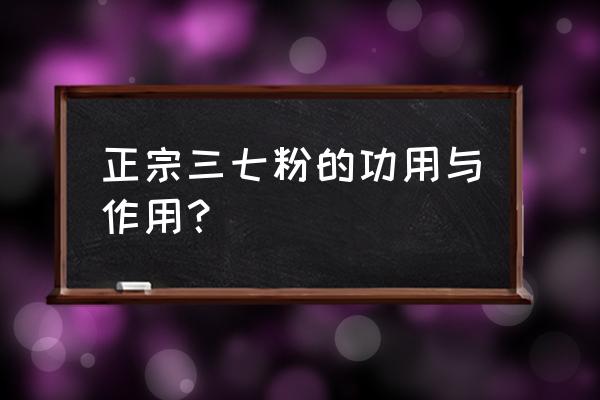 正宗三七粉的功用与作用？